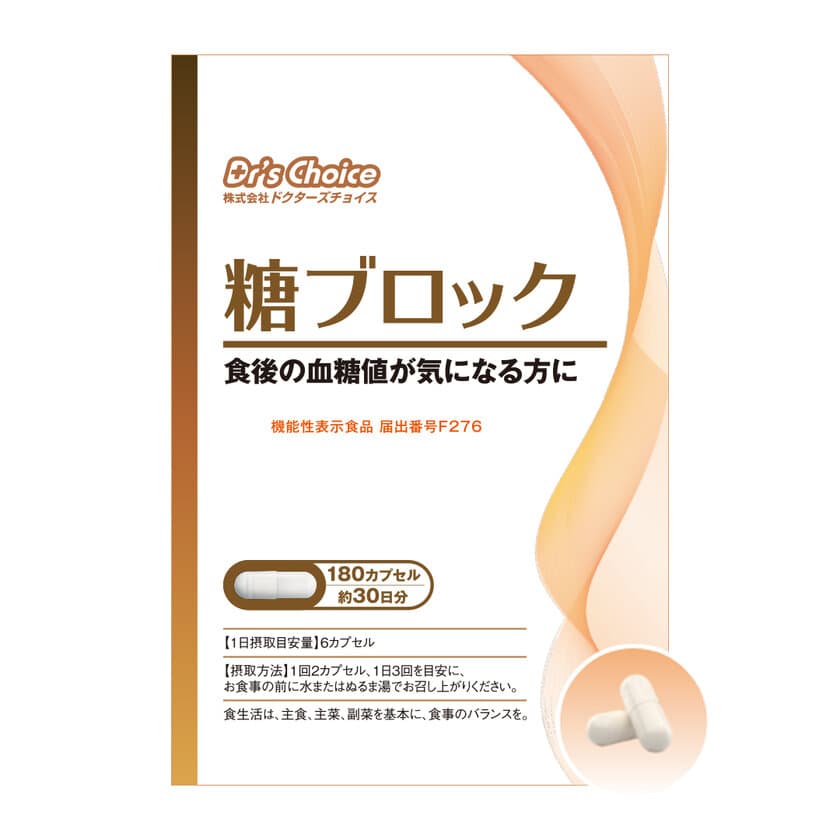 Dr's Choice
株式会社ドクターズチョイス

糖ブロック

食後の血糖値が気になる方に

機能性表示食品 届出番号F276

180カプセル
約30日分

【1日摂取目安量】6カプセル

【摂取方法】1回2カプセル、1日3回を目安に、お食事の前に水またはぬるま湯でお召し上がりください。

食生活は、主食、主菜、副菜を基本に、食事のバランスを。